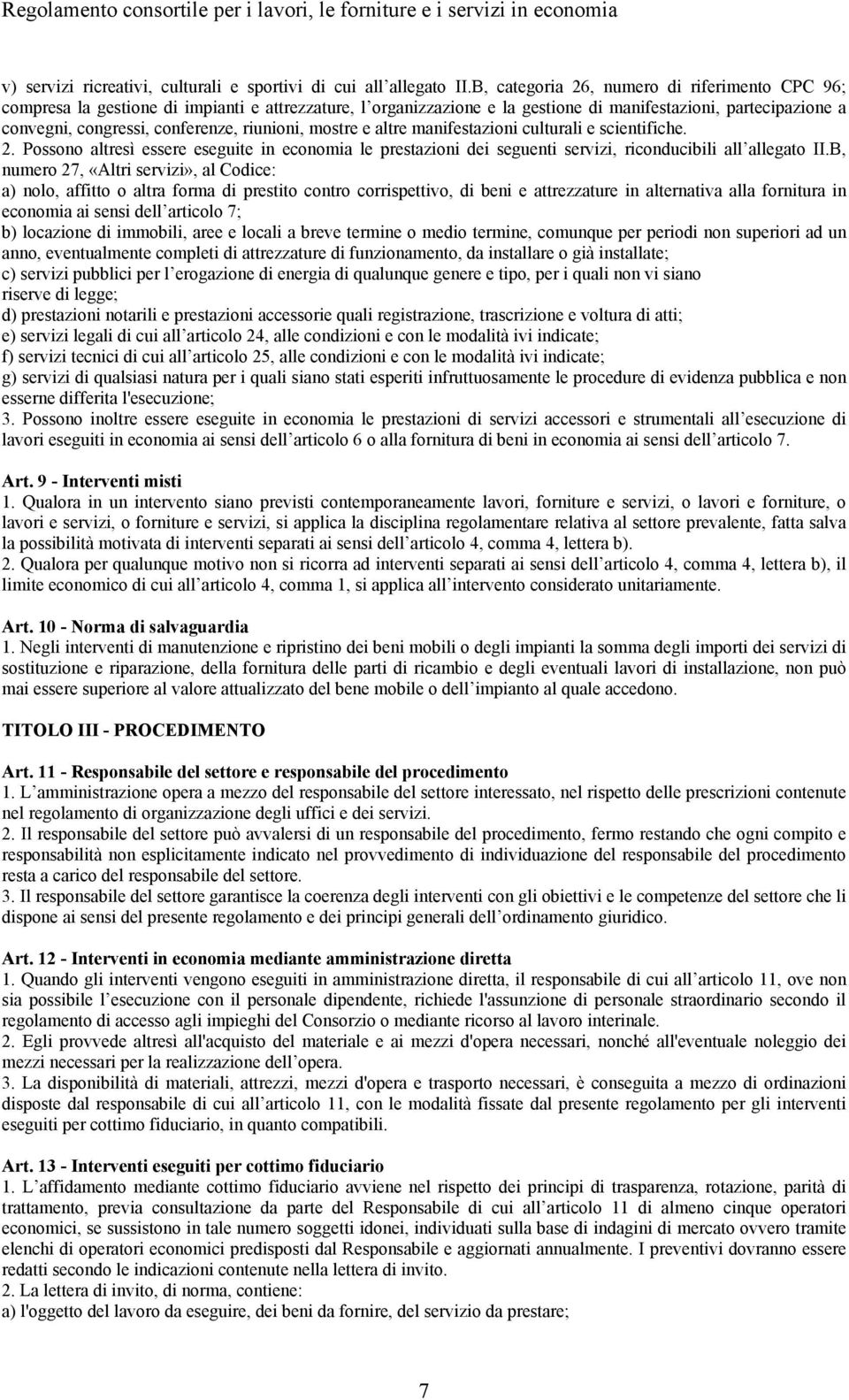 Regolamento consortile per i lavori, le forniture e i servizi in economia

v) servizi ricreativi, culturali e sportivi di cui all allegato II.B, categoria 26, numero di riferimento CPC 96; compresa la gestione di impianti e attrezzature, l organizzazione e la gestione di manifestazioni, partecipazione a convegni, congressi, conferenze, riunioni, mostre e altre manifestazioni culturali e scientifiche.
2. Possono altresì essere eseguite in economia le prestazioni dei seguenti servizi, riconducibili all allegato II.B, numero 27, «Altri servizi», al Codice:
a) nolo, affitto o altra forma di prestito contro corrispettivo, di beni e attrezzature in alternativa alla fornitura in economia ai sensi dell articolo 7;
b) locazione di immobili, aree e locali a breve termine o medio termine, comunque per periodi non superiori ad un anno, eventualmente completi di attrezzature di funzionamento, da installare o già installate;
c) servizi pubblici per l erogazione di energia di qualunque genere e tipo, per i quali non vi siano riserve di legge;
d) prestazioni notarili e prestazioni accessorie quali registrazione, trascrizione e voltura di atti;
e) servizi legali di cui all articolo 24, alle condizioni e con le modalità ivi indicate;
f) servizi tecnici di cui all articolo 25, alle condizioni e con le modalità ivi indicate;
g) servizi di qualsiasi natura per i quali siano stati esperiti infruttuosamente le procedure di evidenza pubblica e non esserne differita l'esecuzione;
3. Possono inoltre essere eseguite in economia le prestazioni di servizi accessori e strumentali all esecuzione di lavori eseguiti in economia ai sensi dell articolo 6 o alla fornitura di beni in economia ai sensi dell articolo 7.

Art. 9 - Interventi misti
1. Qualora in un intervento siano previsti contemporaneamente lavori, forniture e servizi, o lavori e forniture, o lavori e servizi, o forniture e servizi, si applica la disciplina regolamentare relativa al settore prevalente, fatta salva la possibilità motivata di interventi separati ai sensi dell articolo 4, comma 4, lettera b).
2. Qualora per qualunque motivo non si ricorra ad interventi separati ai sensi dell articolo 4, comma 4, lettera b), il limite economico di cui all articolo 4, comma 1, si applica all intervento considerato unitariamente.

Art. 10 - Norma di salvaguardia
1. Negli interventi di manutenzione e ripristino dei beni mobili o degli impianti la somma degli importi dei servizi di sostituzione e riparazione, della fornitura delle parti di ricambio e degli eventuali lavori di installazione, non può mai essere superiore al valore attualizzato del bene mobile o dell impianto al quale accedono.

TITOLO III - PROCEDIMENTO

Art. 11 - Responsabile del settore e responsabile del procedimento
1. L amministrazione opera a mezzo del responsabile del settore interessato, nel rispetto delle prescrizioni contenute nel regolamento di organizzazione degli uffici e dei servizi.
2. Il responsabile del settore può avvalersi di un responsabile del procedimento, fermo restando che ogni compito e responsabilità non esplicitamente indicato nel provvedimento di individuazione del responsabile del procedimento resta a carico del responsabile del settore.
3. Il responsabile del settore garantisce la coerenza degli interventi con gli obiettivi e le competenze del settore che li dispone ai sensi del presente regolamento e dei principi generali dell ordinamento giuridico.

Art. 12 - Interventi in economia mediante amministrazione diretta
1. Quando gli interventi vengono eseguiti in amministrazione diretta, il responsabile di cui all articolo 11, ove non sia possibile l esecuzione con il personale dipendente, richiede l'assunzione di personale straordinario secondo il regolamento di accesso agli impieghi del Consorzio o mediante ricorso al lavoro interinale.
2. Egli provvede altresì all'acquisto del materiale e ai mezzi d'opera necessari, nonché all'eventuale noleggio dei mezzi necessari per la realizzazione dell opera.
3. La disponibilità di materiali, attrezzi, mezzi d'opera e trasporto necessari, è conseguita a mezzo di ordinazioni disposte dal responsabile di cui all articolo 11, con le modalità fissate dal presente regolamento per gli interventi eseguiti per cottimo fiduciario, in quanto compatibili.

Art. 13 - Interventi eseguiti per cottimo fiduciario
1. L affidamento mediante cottimo fiduciario avviene nel rispetto dei principi di trasparenza, rotazione, parità di trattamento, previa consultazione da parte del Responsabile di cui all articolo 11 di almeno cinque operatori economici, se sussistono in tale numero soggetti idonei, individuati sulla base di indagini di mercato ovvero tramite elenchi di operatori economici predisposti dal Responsabile e aggiornati annualmente. I preventivi dovranno essere redatti secondo le indicazioni contenute nella lettera di invito.
2. La lettera di invito, di norma, contiene:
a) l'oggetto del lavoro da eseguire, dei beni da fornire, del servizio da prestare;

7